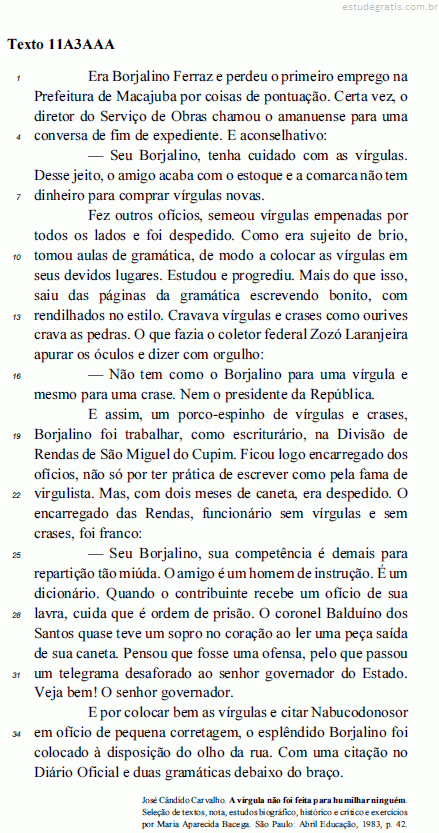 estudegratis.com.br

Texto 11A3AAA

1 Era Borjalino Ferraz e perdeu o primeiro emprego na Prefeitura de Macajuba por coisas de pontuação. Certa vez, o diretor do Serviço de Obras chamou o amanuense para uma 4 conversa de fim de expediente. E aconselhativo:

— Seu Borjalino, tenha cuidado com as vírgulas. Desse jeito, o amigo acaba com o estoque e a comarca não tem 7 dinheiro para comprar vírgulas novas.

Fez outros ofícios, semeou vírgulas empenadas por todos os lados e foi despedido. Como era sujeito de brio, 10 tomou aulas de gramática, de modo a colocar as vírgulas em seus devidos lugares. Estudou e progrediu. Mais do que isso, saiu das páginas da gramática escrevendo bonito, com 13 rendilhados no estilo. Cravava vírgulas e crases como ourives crava as pedras. O que fazia o coletor federal Zozó Laranjeira apurar os óculos e dizer com orgulho:

16 — Não tem como o Borjalino para uma vírgula e mesmo para uma crase. Nem o presidente da República.

E assim, um porco-espinho de vírgulas e crases, 19 Borjalino foi trabalhar, como escriturário, na Divisão de Rendas de São Miguel do Cupim. Ficou logo encarregado dos ofícios, não só por ter prática de escrever como pela fama de 22 virgulista. Mas, com dois meses de caneta, era despedido. O encarregado das Rendas, funcionário sem vírgulas e sem crases, foi franco:

25 — Seu Borjalino, sua competência é demais para repartição tão miúda. O amigo é um homem de instrução. É um dicionário. Quando o contribuinte recebe um ofício de sua 28 lavra, cuida que é ordem de prisão. O coronel Balduíno dos Santos quase teve um sopro no coração ao ler uma peça saída de sua caneta. Pensou que fosse uma ofensa, pelo que passou 31 um telegrama desaforado ao senhor governador do Estado. Veja bem! O senhor governador.

E por colocar bem as vírgulas e citar Nabucodonosor 34 em ofício de pequena corretagem, o esplêndido Borjalino foi colocado à disposição do olho da rua. Com uma citação no Diário Oficial e duas gramáticas debaixo do braço.

José Cândido Carvalho. A vírgula não foi feita para humilhar ninguém. Seleção de textos, nota, estudos biográfico, histórico e crítico e exercícios por Maria Aparecida Bacega. São Paulo: Abril Educação, 1983, p. 42.